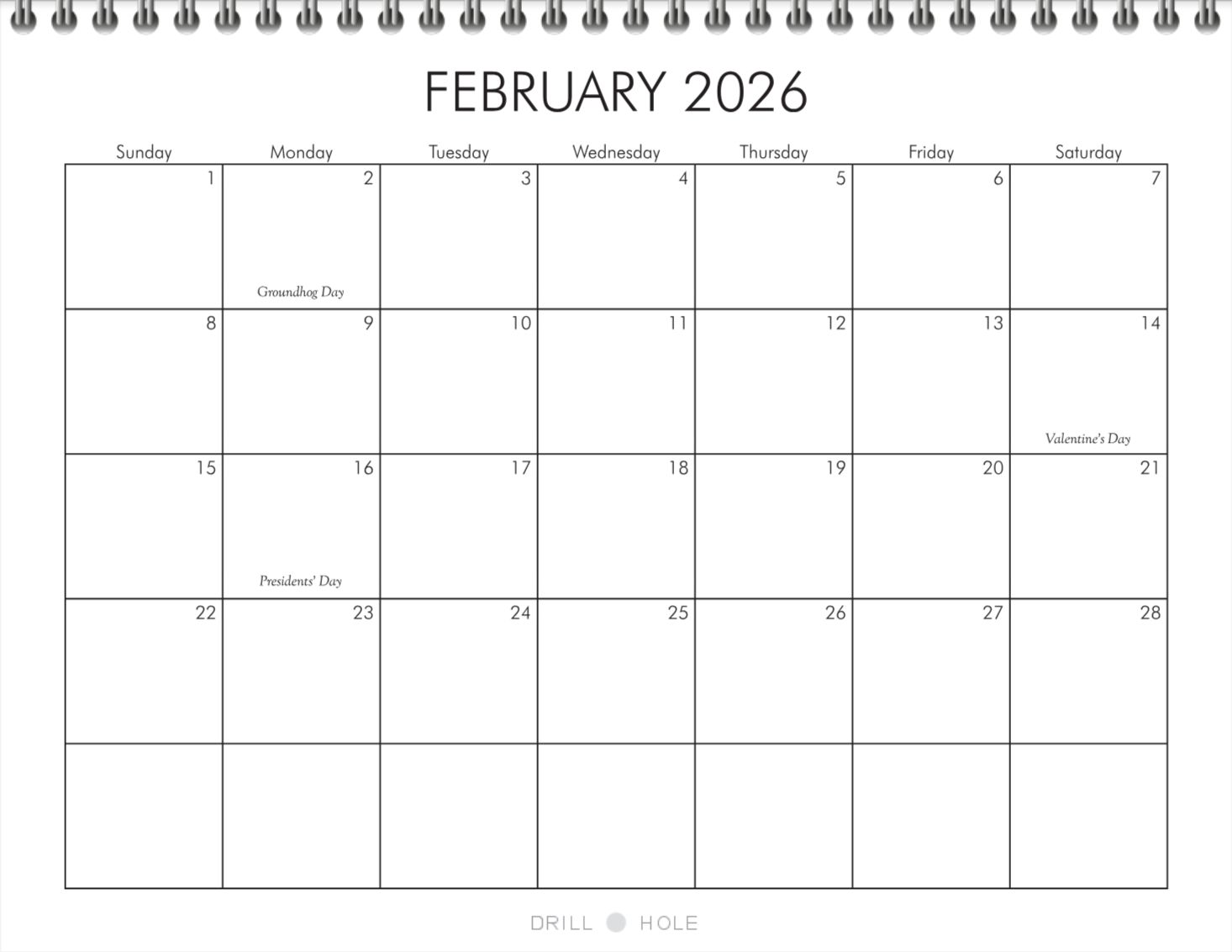 FEBRUARY 2026

| Sunday | Monday | Tuesday | Wednesday | Thursday | Friday | Saturday |
|---|---|---|---|---|---|---|
| 1 | 2 Groundhog Day | 3 | 4 | 5 | 6 | 7 |
| 8 | 9 | 10 | 11 | 12 | 13 | 14 Valentine's Day |
| 15 | 16 Presidents' Day | 17 | 18 | 19 | 20 | 21 |
| 22 | 23 | 24 | 25 | 26 | 27 | 28 |
|  |  |  |  |  |  |  |

DRILL HOLE